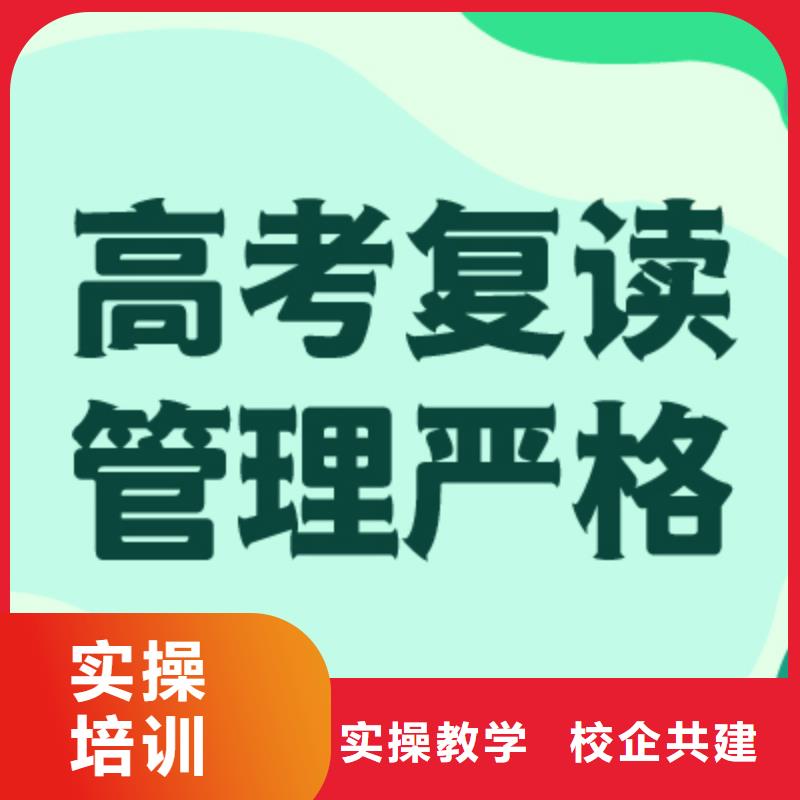 高考复读
管理严格

实操
培训

实操教学　校企共建